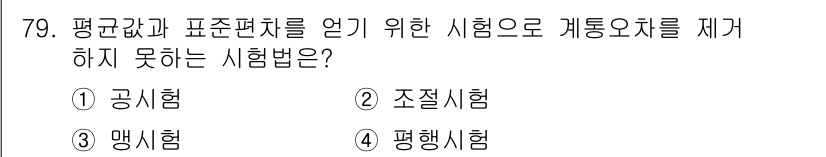 79. 평균값과 표준편차를 얻기 위한 시험으로 계통오차를 제거하지 못하는 시험법은?

① 공시험
② 조절시험
③ 맹시험
④ 평행시험